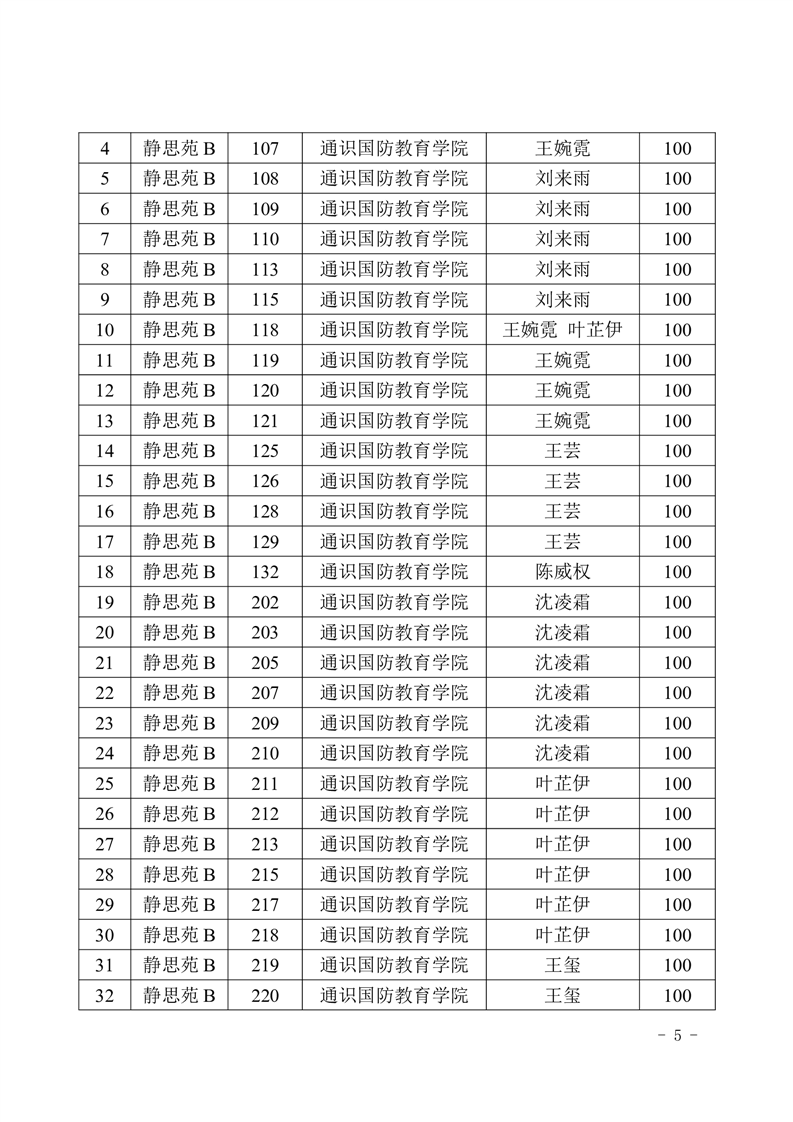 | 4 | 静思苑 B | 107 | 通识国防教育学院 | 王婉霓 | 100 |
|---|---|---|---|---|---|
| 5 | 静思苑 B | 108 | 通识国防教育学院 | 刘来雨 | 100 |
| 6 | 静思苑 B | 109 | 通识国防教育学院 | 刘来雨 | 100 |
| 7 | 静思苑 B | 110 | 通识国防教育学院 | 刘来雨 | 100 |
| 8 | 静思苑 B | 113 | 通识国防教育学院 | 刘来雨 | 100 |
| 9 | 静思苑 B | 115 | 通识国防教育学院 | 刘来雨 | 100 |
| 10 | 静思苑 B | 118 | 通识国防教育学院 | 王婉霓 叶芷伊 | 100 |
| 11 | 静思苑 B | 119 | 通识国防教育学院 | 王婉霓 | 100 |
| 12 | 静思苑 B | 120 | 通识国防教育学院 | 王婉霓 | 100 |
| 13 | 静思苑 B | 121 | 通识国防教育学院 | 王婉霓 | 100 |
| 14 | 静思苑 B | 125 | 通识国防教育学院 | 王芸 | 100 |
| 15 | 静思苑 B | 126 | 通识国防教育学院 | 王芸 | 100 |
| 16 | 静思苑 B | 128 | 通识国防教育学院 | 王芸 | 100 |
| 17 | 静思苑 B | 129 | 通识国防教育学院 | 王芸 | 100 |
| 18 | 静思苑 B | 132 | 通识国防教育学院 | 陈威权 | 100 |
| 19 | 静思苑 B | 202 | 通识国防教育学院 | 沈凌霜 | 100 |
| 20 | 静思苑 B | 203 | 通识国防教育学院 | 沈凌霜 | 100 |
| 21 | 静思苑 B | 205 | 通识国防教育学院 | 沈凌霜 | 100 |
| 22 | 静思苑 B | 207 | 通识国防教育学院 | 沈凌霜 | 100 |
| 23 | 静思苑 B | 209 | 通识国防教育学院 | 沈凌霜 | 100 |
| 24 | 静思苑 B | 210 | 通识国防教育学院 | 沈凌霜 | 100 |
| 25 | 静思苑 B | 211 | 通识国防教育学院 | 叶芷伊 | 100 |
| 26 | 静思苑 B | 212 | 通识国防教育学院 | 叶芷伊 | 100 |
| 27 | 静思苑 B | 213 | 通识国防教育学院 | 叶芷伊 | 100 |
| 28 | 静思苑 B | 215 | 通识国防教育学院 | 叶芷伊 | 100 |
| 29 | 静思苑 B | 217 | 通识国防教育学院 | 叶芷伊 | 100 |
| 30 | 静思苑 B | 218 | 通识国防教育学院 | 叶芷伊 | 100 |
| 31 | 静思苑 B | 219 | 通识国防教育学院 | 王玺 | 100 |
| 32 | 静思苑 B | 220 | 通识国防教育学院 | 王玺 | 100 |

- 5 -